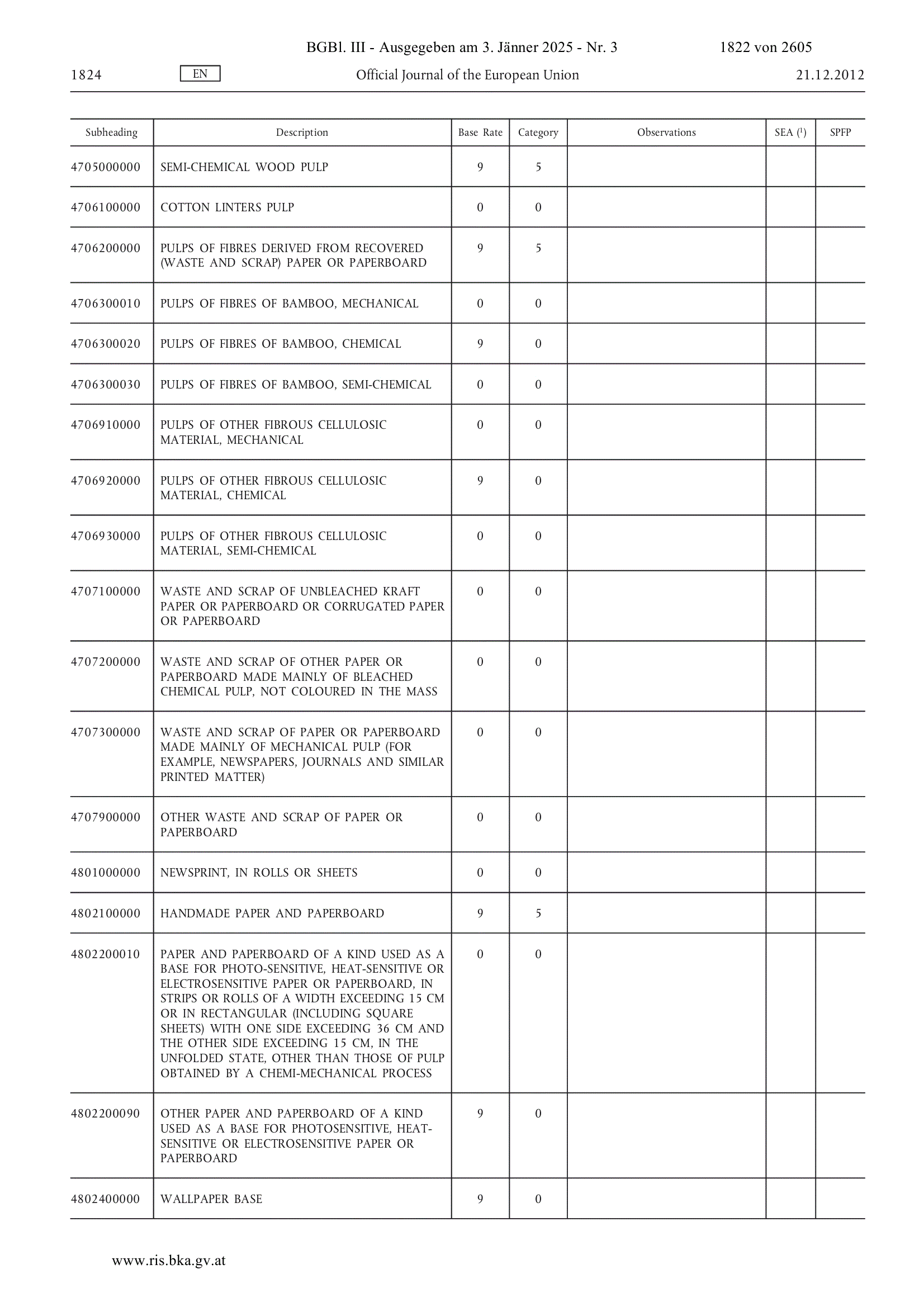 BGBl. III - Ausgegeben am 3. Jänner 2025 - Nr. 3 1822 von 2605

1824 EN Official Journal of the European Union 21.12.2012

| Subheading | Description | Base Rate | Category | Observations | SEA ($^1$) | SPFP |
|---|---|---|---|---|---|---|
| 4705000000 | SEMI-CHEMICAL WOOD PULP | 9 | 5 | | | |
| 4706100000 | COTTON LINTERS PULP | 0 | 0 | | | |
| 4706200000 | PULPS OF FIBRES DERIVED FROM RECOVERED (WASTE AND SCRAP) PAPER OR PAPERBOARD | 9 | 5 | | | |
| 4706300010 | PULPS OF FIBRES OF BAMBOO, MECHANICAL | 0 | 0 | | | |
| 4706300020 | PULPS OF FIBRES OF BAMBOO, CHEMICAL | 9 | 0 | | | |
| 4706300030 | PULPS OF FIBRES OF BAMBOO, SEMI-CHEMICAL | 0 | 0 | | | |
| 4706910000 | PULPS OF OTHER FIBROUS CELLULOSIC MATERIAL, MECHANICAL | 0 | 0 | | | |
| 4706920000 | PULPS OF OTHER FIBROUS CELLULOSIC MATERIAL, CHEMICAL | 9 | 0 | | | |
| 4706930000 | PULPS OF OTHER FIBROUS CELLULOSIC MATERIAL, SEMI-CHEMICAL | 0 | 0 | | | |
| 4707100000 | WASTE AND SCRAP OF UNBLEACHED KRAFT PAPER OR PAPERBOARD OR CORRUGATED PAPER OR PAPERBOARD | 0 | 0 | | | |
| 4707200000 | WASTE AND SCRAP OF OTHER PAPER OR PAPERBOARD MADE MAINLY OF BLEACHED CHEMICAL PULP, NOT COLOURED IN THE MASS | 0 | 0 | | | |
| 4707300000 | WASTE AND SCRAP OF PAPER OR PAPERBOARD MADE MAINLY OF MECHANICAL PULP (FOR EXAMPLE, NEWSPAPERS, JOURNALS AND SIMILAR PRINTED MATTER) | 0 | 0 | | | |
| 4707900000 | OTHER WASTE AND SCRAP OF PAPER OR PAPERBOARD | 0 | 0 | | | |
| 4801000000 | NEWSPRINT, IN ROLLS OR SHEETS | 0 | 0 | | | |
| 4802100000 | HANDMADE PAPER AND PAPERBOARD | 9 | 5 | | | |
| 4802200010 | PAPER AND PAPERBOARD OF A KIND USED AS A BASE FOR PHOTO-SENSITIVE, HEAT-SENSITIVE OR ELECTROSENSITIVE PAPER OR PAPERBOARD, IN STRIPS OR ROLLS OF A WIDTH EXCEEDING 15 CM OR IN RECTANGULAR (INCLUDING SQUARE SHEETS) WITH ONE SIDE EXCEEDING 36 CM AND THE OTHER SIDE EXCEEDING 15 CM, IN THE UNFOLDED STATE, OTHER THAN THOSE OF PULP OBTAINED BY A CHEMI-MECHANICAL PROCESS | 0 | 0 | | | |
| 4802200090 | OTHER PAPER AND PAPERBOARD OF A KIND USED AS A BASE FOR PHOTOSENSITIVE, HEAT-SENSITIVE OR ELECTROSENSITIVE PAPER OR PAPERBOARD | 9 | 0 | | | |
| 4802400000 | WALLPAPER BASE | 9 | 0 | | | |

www.ris.bka.gv.at